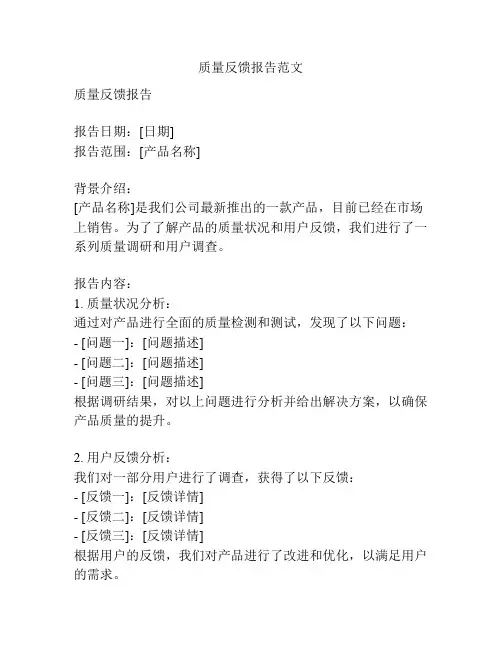 质量反馈报告范文

质量反馈报告

报告日期：[日期]
报告范围：[产品名称]

背景介绍：
[产品名称]是我们公司最新推出的一款产品，目前已经在市场上销售。为了了解产品的质量状况和用户反馈，我们进行了一系列质量调研和用户调查。

报告内容：
1. 质量状况分析：
通过对产品进行全面的质量检测和测试，发现了以下问题：
- [问题一]：[问题描述]
- [问题二]：[问题描述]
- [问题三]：[问题描述]
根据调研结果，对以上问题进行分析并给出解决方案，以确保产品质量的提升。

2. 用户反馈分析：
我们对一部分用户进行了调查，获得了以下反馈：
- [反馈一]：[反馈详情]
- [反馈二]：[反馈详情]
- [反馈三]：[反馈详情]
根据用户的反馈，我们对产品进行了改进和优化，以满足用户的需求。